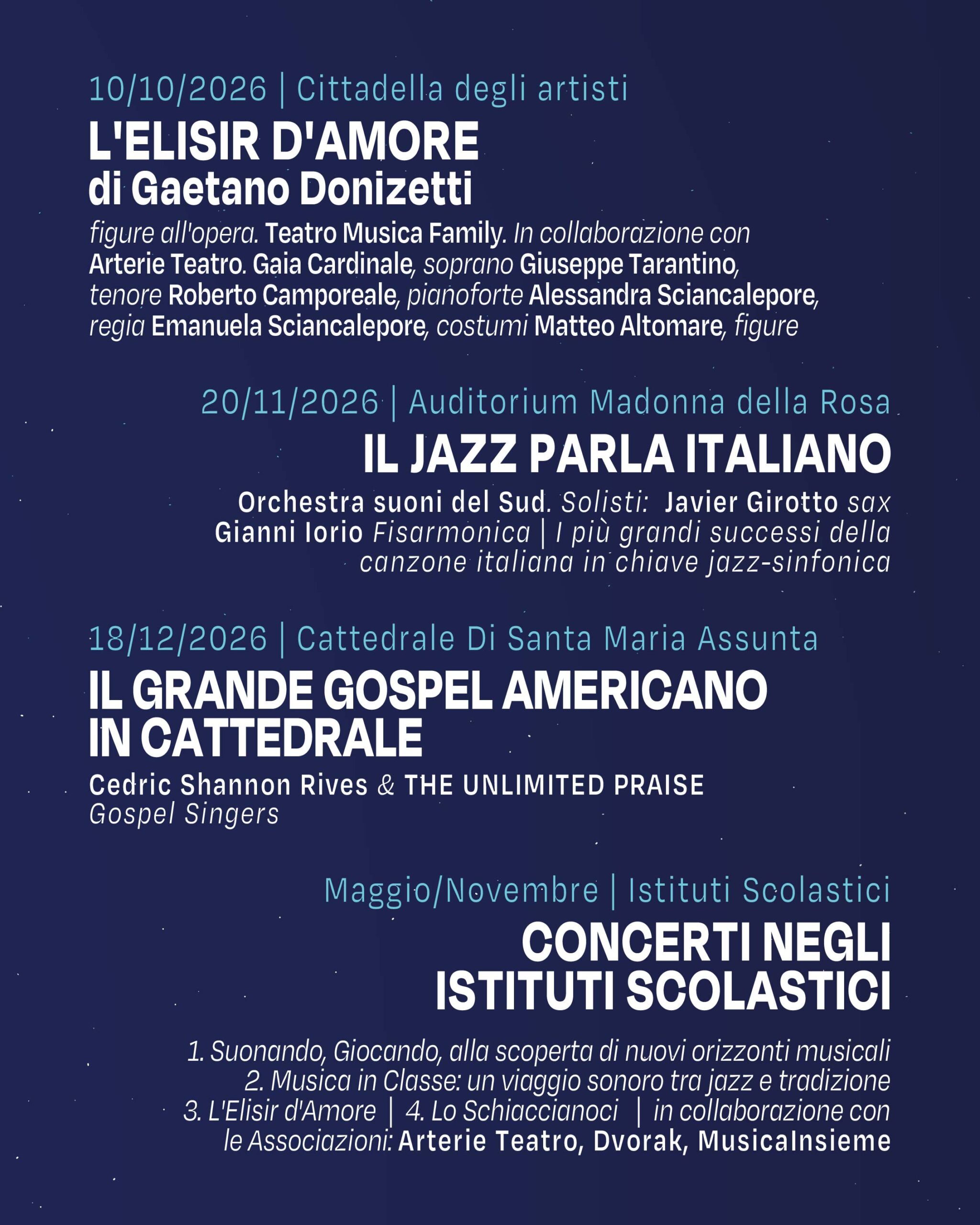 10/10/2026 | Cittadella degli artisti

L'ELISIR D'AMORE
di Gaetano Donizetti

figure all'opera. Teatro Musica Family. In collaborazione con Arterie Teatro. Gaia Cardinale, soprano Giuseppe Tarantino, tenore Roberto Camporeale, pianoforte Alessandra Sciancalepore, regia Emanuela Sciancalepore, costumi Matteo Altomare, figure

20/11/2026 | Auditorium Madonna della Rosa

IL JAZZ PARLA ITALIANO

Orchestra suoni del Sud. Solisti: Javier Girotto sax Gianni Iorio Fisarmonica | I più grandi successi della canzone italiana in chiave jazz-sinfonica

18/12/2026 | Cattedrale Di Santa Maria Assunta

IL GRANDE GOSPEL AMERICANO IN CATTEDRALE

Cedric Shannon Rives & THE UNLIMITED PRAISE Gospel Singers

Maggio/Novembre | Istituti Scolastici

CONCERTI NEGLI ISTITUTI SCOLASTICI

1. Suonando, Giocando, alla scoperta di nuovi orizzonti musicali
2. Musica in Classe: un viaggio sonoro tra jazz e tradizione
3. L'Elisir d'Amore | 4. Lo Schiaccianoci | in collaborazione con le Associazioni: Arterie Teatro, Dvorak, MusicaInsieme